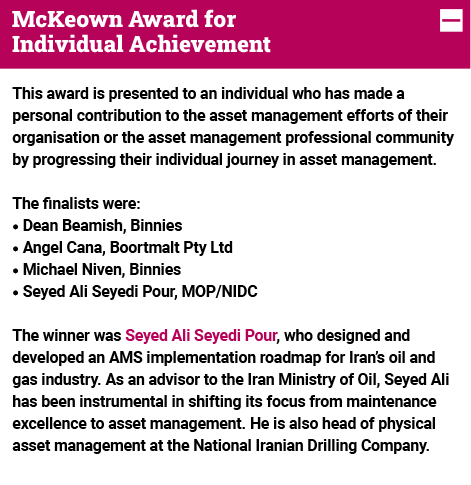 McKeown Award for Individual Achievement

This award is presented to an individual who has made a personal contribution to the asset management efforts of their organisation or the asset management professional community by progressing their individual journey in asset management.

The finalists were:
• Dean Beamish, Binnies
• Angel Cana, Boortmalt Pty Ltd
• Michael Niven, Binnies
• Seyed Ali Seyedi Pour, MOP/NIDC

The winner was Seyed Ali Seyedi Pour, who designed and developed an AMS implementation roadmap for Iran's oil and gas industry. As an advisor to the Iran Ministry of Oil, Seyed Ali has been instrumental in shifting its focus from maintenance excellence to asset management. He is also head of physical asset management at the National Iranian Drilling Company.